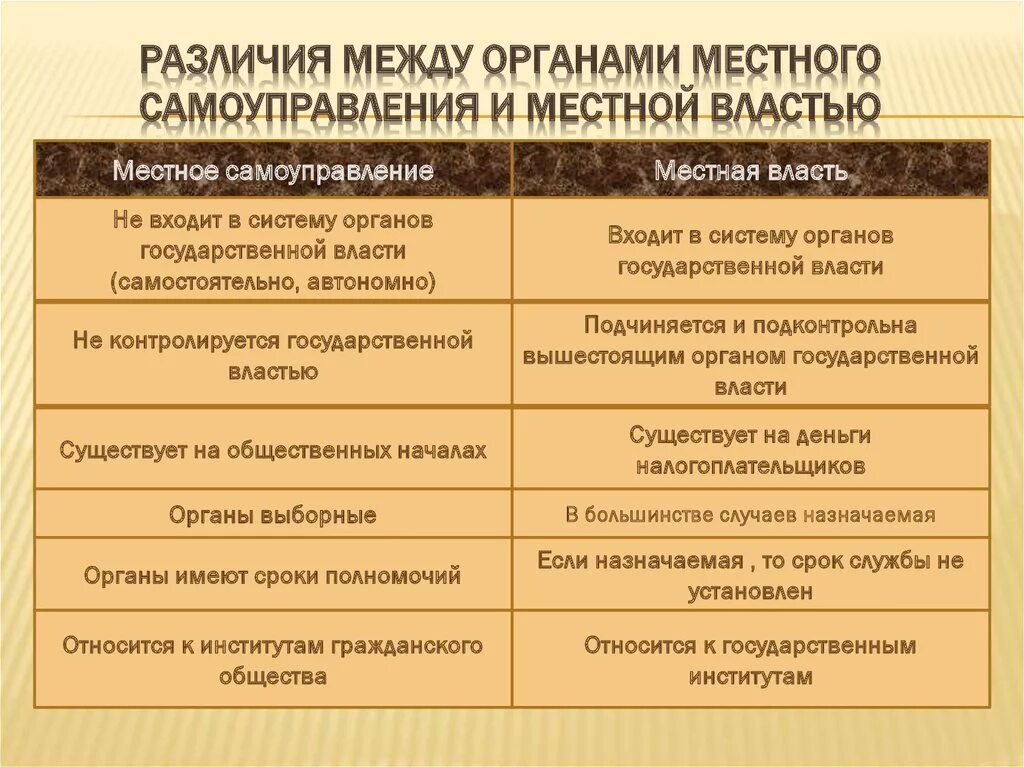 РАЗЛИЧИЯ МЕЖДУ ОРГАНАМИ МЕСТНОГО САМОУПРАВЛЕНИЯ И МЕСТНОЙ ВЛАСТЬЮ

| Местное самоуправление | Местная власть |
|---|---|
| Не входит в систему органов государственной власти (самостоятельно, автономно) | Входит в систему органов государственной власти |
| Не контролируется государственной властью | Подчиняется и подконтрольна вышестоящим органом государственной власти |
| Существует на общественных началах | Существует на деньги налогоплательщиков |
| Органы выборные | В большинстве случаев назначаемая |
| Органы имеют сроки полномочий | Если назначаемая , то срок службы не установлен |
| Относится к институтам гражданского общества | Относится к государственным институтам |